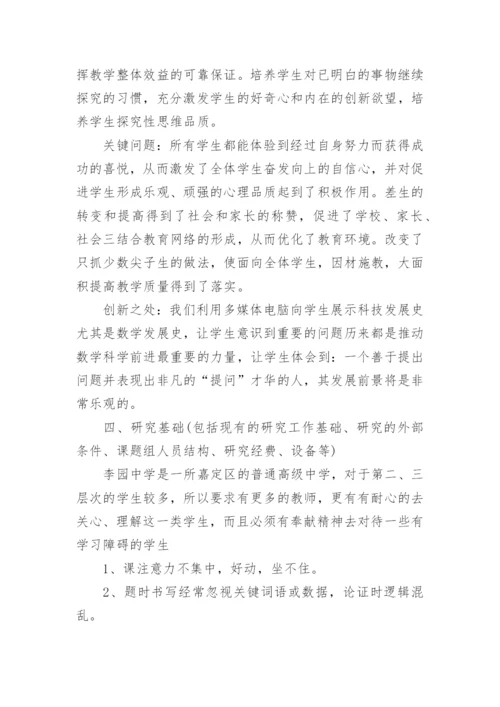 挥教学整体效益的可靠保证。培养学生对已明白的事物继续探究的习惯，充分激发学生的好奇心和内在的创新欲望，培养学生探究性思维品质。

关键问题：所有学生都能体验到经过自身努力而获得成功的喜悦，从而激发了全体学生奋发向上的自信心，并对促进学生形成乐观、顽强的心理品质起到了积极作用。差生的转变和提高得到了社会和家长的称赞，促进了学校、家长、社会三结合教育网络的形成，从而优化了教育环境。改变了只抓少数尖子生的做法，使面向全体学生，因材施教，大面积提高教学质量得到了落实。

创新之处：我们利用多媒体电脑向学生展示科技发展史尤其是数学发展史，让学生意识到重要的问题历来都是推动数学科学前进最重要的力量，让学生体会到：一个善于提出问题并表现出非凡的“提问”才华的人，其发展前景将是非常乐观的。

四、研究基础(包括现有的研究工作基础、研究的外部条件、课题组人员结构、研究经费、设备等)

李园中学是一所嘉定区的普通高级中学，对于第二、三层次的学生较多，所以要求有更多的教师，更有有耐心的去关心、理解这一类学生，而且必须有奉献精神去对待一些有学习障碍的学生

1、课注意力不集中，好动，坐不住。

2、题时书写经常忽视关键词语或数据，论证时逻辑混乱。